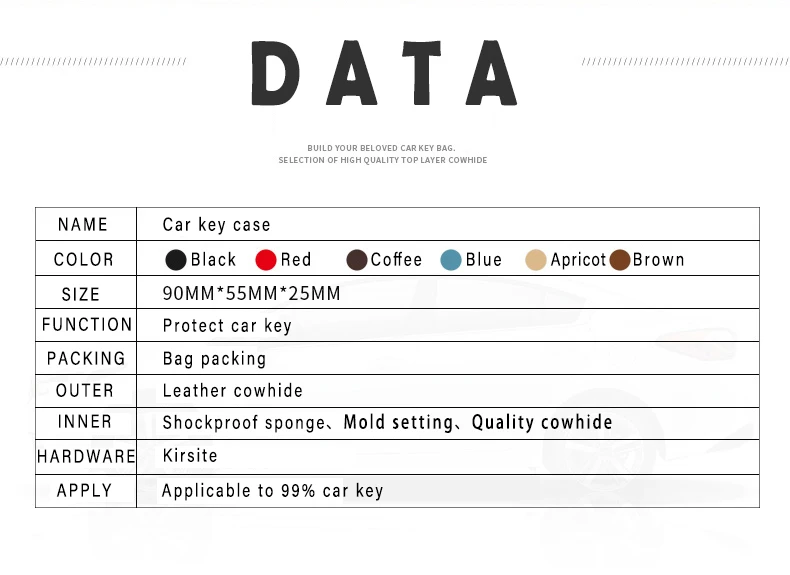 DATA

BUILD YOUR BELOVED CAR KEY BAG.
SELECTION OF HIGH QUALITY TOP LAYER COWHIDE

| NAME | Car key case |
|---|---|
| COLOR | Black Red Coffee Blue Apricot Brown |
| SIZE | 90MM*55MM*25MM |
| FUNCTION | Protect car key |
| PACKING | Bag packing |
| OUTER | Leather cowhide |
| INNER | Shockproof sponge、Mold setting、Quality cowhide |
| HARDWARE | Kirsite |
| APPLY | Applicable to 99% car key |